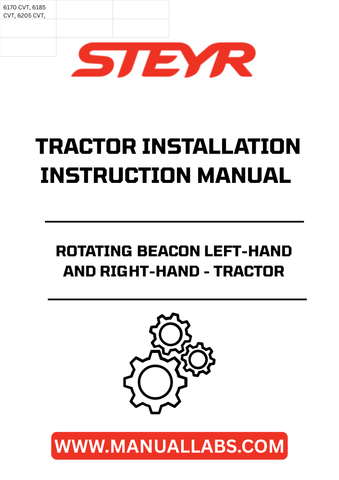 6170 CVT, 6185 CVT, 6205 CVT,

STEYR

TRACTOR INSTALLATION INSTRUCTION MANUAL

ROTATING BEACON LEFT-HAND AND RIGHT-HAND - TRACTOR

WWW.MANUALLABS.COM